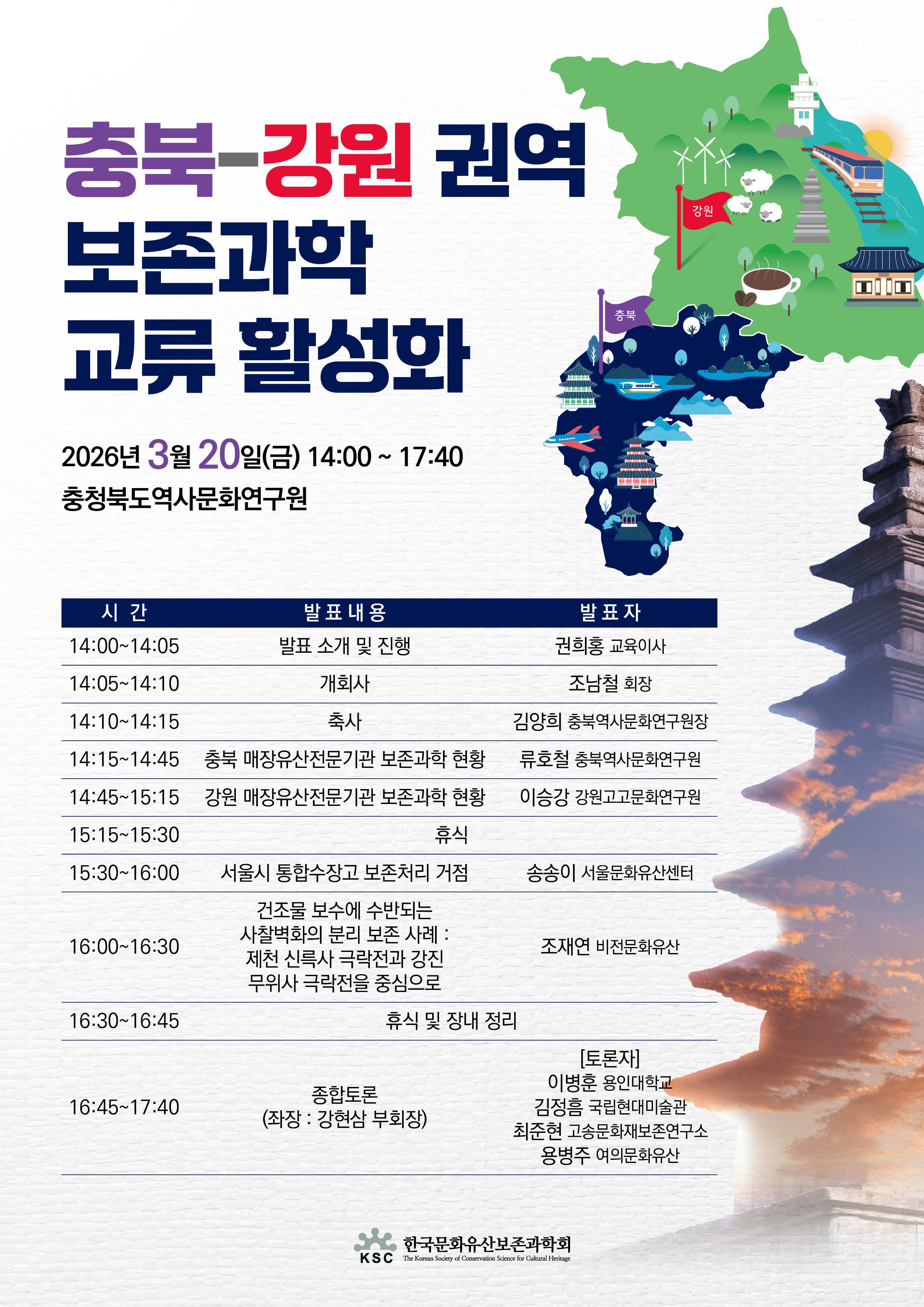 충북-강원 권역
보존과학
교류 활성화

강원
충북

2026년 3월 20일(금) 14:00 ~ 17:40
충청북도역사문화연구원

| 시 간 | 발표내용 | 발표자 |
|---|---|---|
| 14:00~14:05 | 발표 소개 및 진행 | 권희홍 교육이사 |
| 14:05~14:10 | 개회사 | 조남철 회장 |
| 14:10~14:15 | 축사 | 김양희 충북역사문화연구원장 |
| 14:15~14:45 | 충북 매장유산전문기관 보존과학 현황 | 류호철 충북역사문화연구원 |
| 14:45~15:15 | 강원 매장유산전문기관 보존과학 현황 | 이승강 강원고고문화연구원 |
| 15:15~15:30 | 휴식 | |
| 15:30~16:00 | 서울시 통합수장고 보존처리 거점 | 송송이 서울문화유산센터 |
| 16:00~16:30 | 건조물 보수에 수반되는 사찰벽화의 분리 보존 사례 : 제천 신륵사 극락전과 강진 무위사 극락전을 중심으로 | 조재연 비전문화유산 |
| 16:30~16:45 | 휴식 및 장내 정리 | |
| 16:45~17:40 | 종합토론 (좌장 : 강현삼 부회장) | [토론자] 이병훈 용인대학교 김정흠 국립현대미술관 최준현 고송문화재보존연구소 용병주 여의문화유산 |

KSC 한국문화유산보존과학회
The Korean Society of Conservation Science for Cultural Heritage